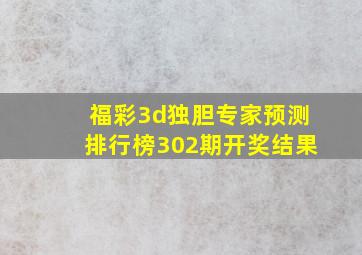 福彩3d独胆专家预测排行榜302期开奖结果